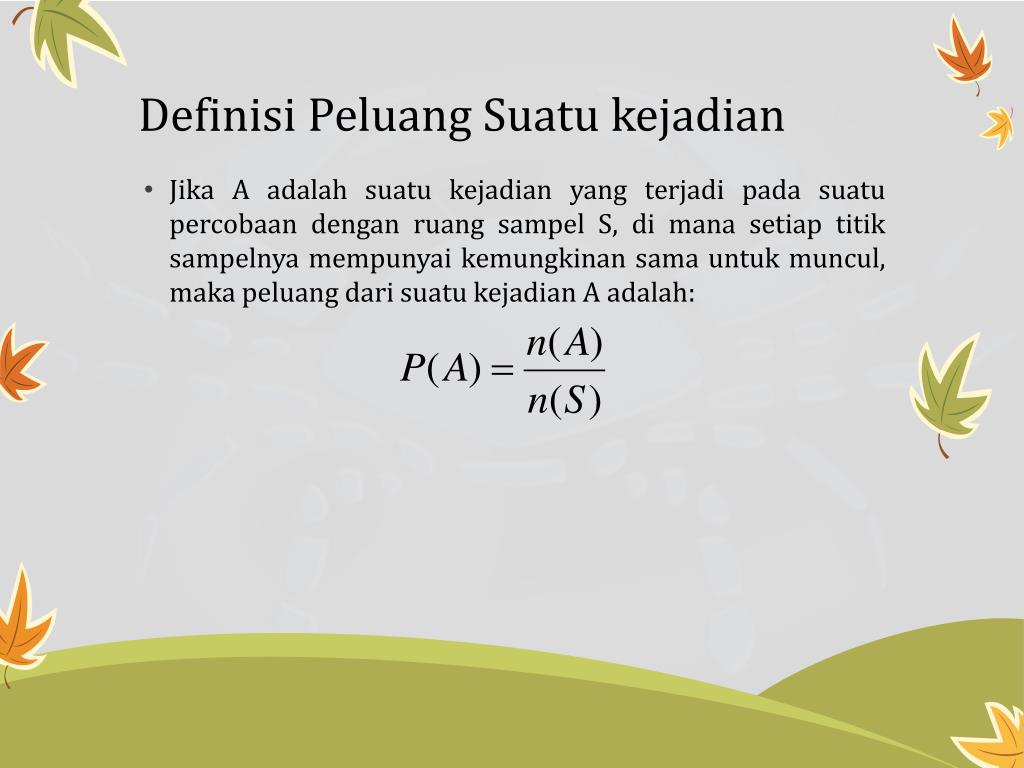 Definisi Peluang Suatu kejadian

• Jika A adalah suatu kejadian yang terjadi pada suatu percobaan dengan ruang sampel S, di mana setiap titik sampelnya mempunyai kemungkinan sama untuk muncul, maka peluang dari suatu kejadian A adalah:

$P(A) = \frac{n(A)}{n(S)}$